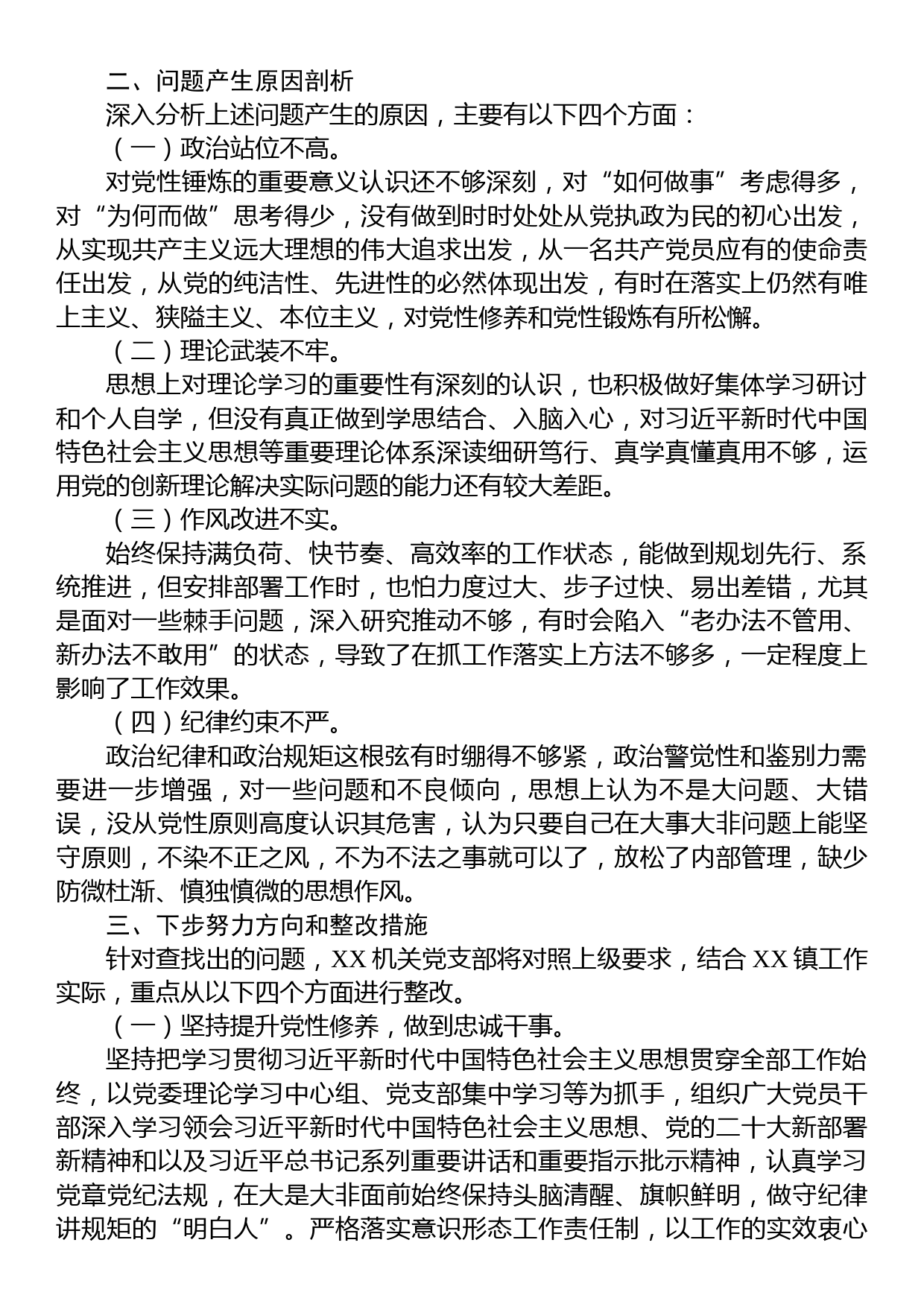 二、问题产生原因剖析

深入分析上述问题产生的原因，主要有以下四个方面：

（一）政治站位不高。

对党性锤炼的重要意义认识还不够深刻，对“如何做事”考虑得多，对“为何而做”思考得少，没有做到时时处处从党执政为民的初心出发，从实现共产主义远大理想的伟大追求出发，从一名共产党员应有的使命责任出发，从党的纯洁性、先进性的必然体现出发，有时在落实上仍然有唯上主义、狭隘主义、本位主义，对党性修养和党性锻炼有所松懈。

（二）理论武装不牢。

思想上对理论学习的重要性有深刻的认识，也积极做好集体学习研讨和个人自学，但没有真正做到学思结合、入脑入心，对习近平新时代中国特色社会主义思想等重要理论体系深读细研笃行、真学真懂真用不够，运用党的创新理论解决实际问题的能力还有较大差距。

（三）作风改进不实。

始终保持满负荷、快节奏、高效率的工作状态，能做到规划先行、系统推进，但安排部署工作时，也怕力度过大、步子过快、易出差错，尤其是面对一些棘手问题，深入研究推动不够，有时会陷入“老办法不管用、新办法不敢用”的状态，导致了在抓工作落实上方法不够多，一定程度上影响了工作效果。

（四）纪律约束不严。

政治纪律和政治规矩这根弦有时绷得不够紧，政治警觉性和鉴别力需要进一步增强，对一些问题和不良倾向，思想上认为不是大问题、大错误，没从党性原则高度认识其危害，认为只要自己在大事大非问题上能坚守原则，不染不正之风，不为不法之事就可以了，放松了内部管理，缺少防微杜渐、慎独慎微的思想作风。

三、下步努力方向和整改措施

针对查找出的问题，XX 机关党支部将对照上级要求，结合 XX 镇工作实际，重点从以下四个方面进行整改。

（一）坚持提升党性修养，做到忠诚干事。

坚持把学习贯彻习近平新时代中国特色社会主义思想贯穿全部工作始终，以党委理论学习中心组、党支部集中学习等为抓手，组织广大党员干部深入学习领会习近平新时代中国特色社会主义思想、党的二十大新部署新精神和以及习近平总书记系列重要讲话和重要指示批示精神，认真学习党章党纪法规，在大是大非面前始终保持头脑清醒、旗帜鲜明，做守纪律讲规矩的“明白人”。严格落实意识形态工作责任制，以工作的实效衷心